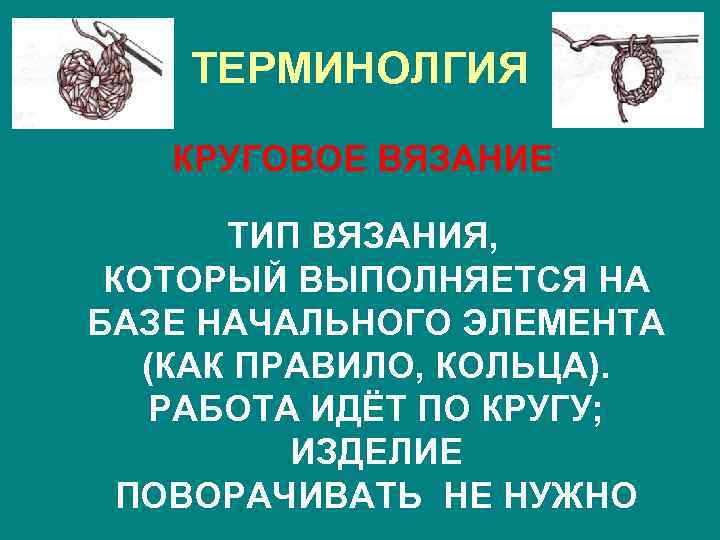 ТЕРМИНОЛГИЯ

КРУГОВОЕ ВЯЗАНИЕ

ТИП ВЯЗАНИЯ,
КОТОРЫЙ ВЫПОЛНЯЕТСЯ НА БАЗЕ НАЧАЛЬНОГО ЭЛЕМЕНТА (КАК ПРАВИЛО, КОЛЬЦА).
РАБОТА ИДЁТ ПО КРУГУ;
ИЗДЕЛИЕ
ПОВОРАЧИВАТЬ НЕ НУЖНО